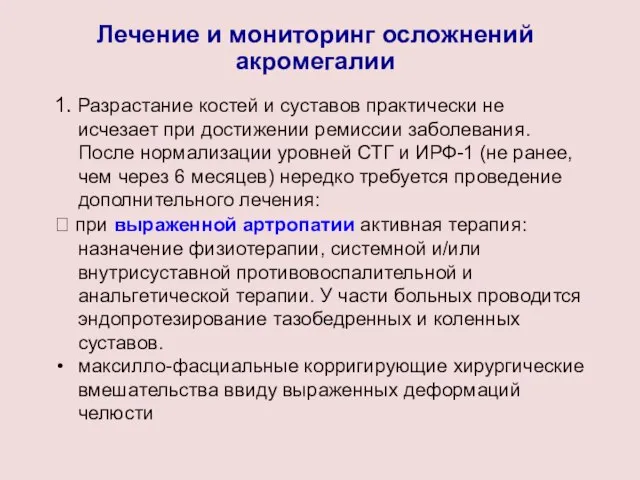 Лечение и мониторинг осложнений акромегалии

1. Разрастание костей и суставов практически не исчезает при достижении ремиссии заболевания. После нормализации уровней СТГ и ИРФ-1 (не ранее, чем через 6 месяцев) нередко требуется проведение дополнительного лечения:

 при выраженной артропатии активная терапия: назначение физиотерапии, системной и/или внутрисуставной противовоспалительной и анальгетической терапии. У части больных проводится эндопротезирование тазобедренных и коленных суставов.

• максилло-фасциальные корригирующие хирургические вмешательства ввиду выраженных деформаций челюсти